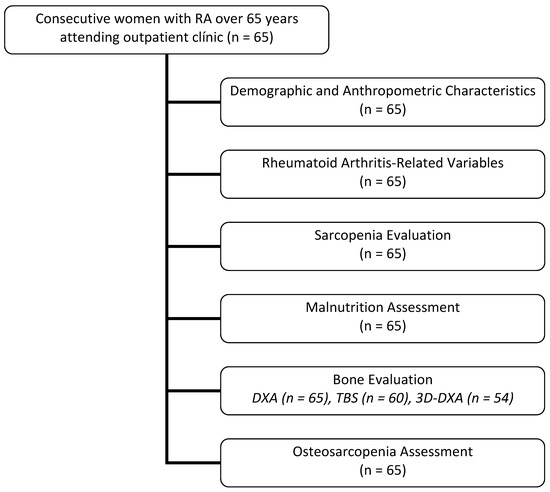 Consecutive women with RA over 65 years attending outpatient clínic (n = 65)

Demographic and Anthropometric Characteristics
(n = 65)

Rheumatoid Arthritis-Related Variables
(n = 65)

Sarcopenia Evaluation
(n = 65)

Malnutrition Assessment
(n = 65)

Bone Evaluation
DXA (n = 65), TBS (n = 60), 3D-DXA (n = 54)

Osteosarcopenia Assessment
(n = 65)